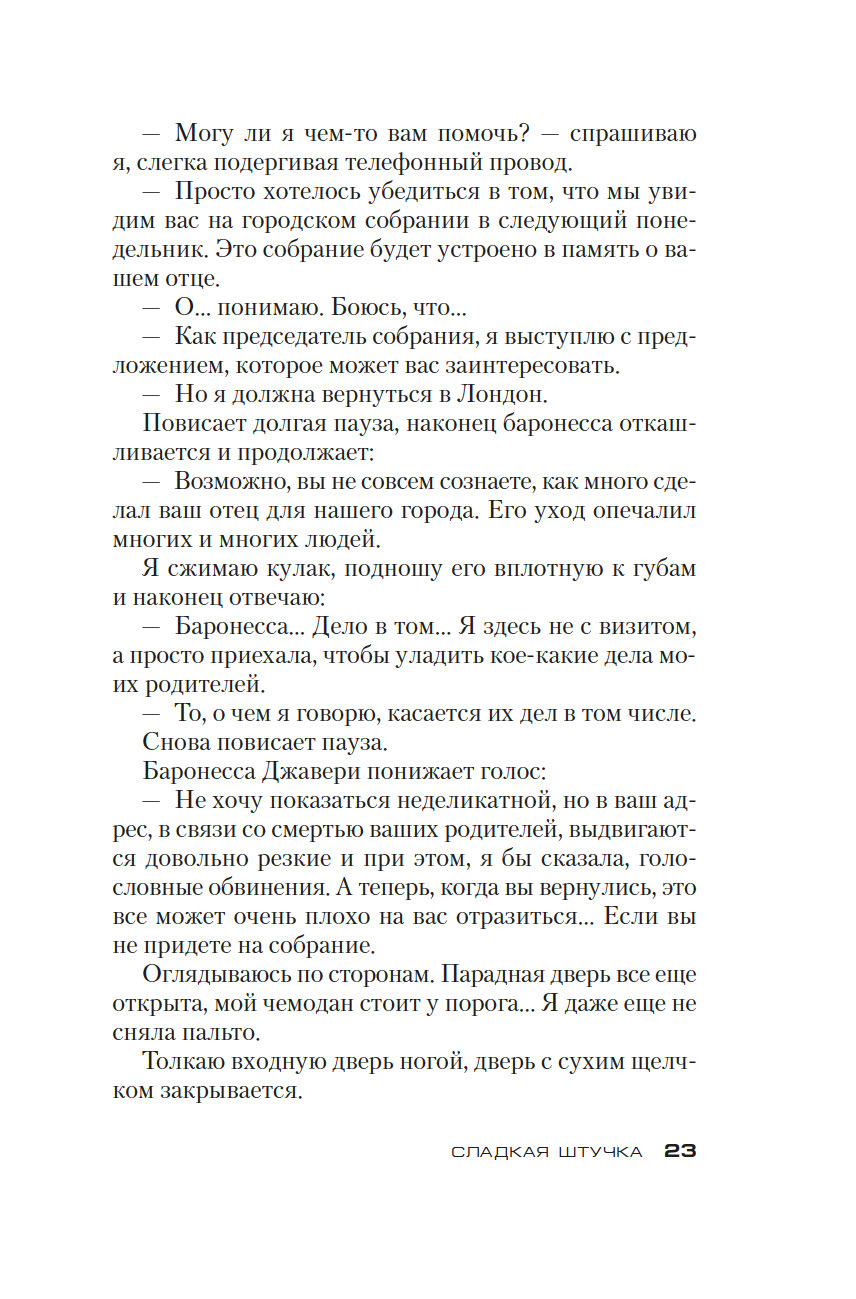 — Могу ли я чем-то вам помочь? — спрашиваю я, слегка подергивая телефонный провод.

— Просто хотелось убедиться в том, что мы увидим вас на городском собрании в следующий понедельник. Это собрание будет устроено в память о вашем отце.

— О... понимаю. Боюсь, что...

— Как председатель собрания, я выступлю с предложением, которое может вас заинтересовать.

— Но я должна вернуться в Лондон.

Повисает долгая пауза, наконец баронесса откашливается и продолжает:

— Возможно, вы не совсем сознаете, как много сделал ваш отец для нашего города. Его уход опечалил многих и многих людей.

Я сжимаю кулак, подношу его вплотную к губам и наконец отвечаю:

— Баронесса... Дело в том... Я здесь не с визитом, а просто приехала, чтобы уладить кое-какие дела моих родителей.

— То, о чем я говорю, касается их дел в том числе.

Снова повисает пауза.

Баронесса Джавери понижает голос:

— Не хочу показаться неделикатной, но в ваш адрес, в связи со смертью ваших родителей, выдвигаются довольно резкие и при этом, я бы сказала, голословные обвинения. А теперь, когда вы вернулись, это все может очень плохо на вас отразиться... Если вы не придете на собрание.

Оглядываюсь по сторонам. Парадная дверь все еще открыта, мой чемодан стоит у порога... Я даже еще не сняла пальто.

Толкаю входную дверь ногой, дверь с сухим щелчком закрывается.

СЛАДКАЯ ШТУЧКА 23